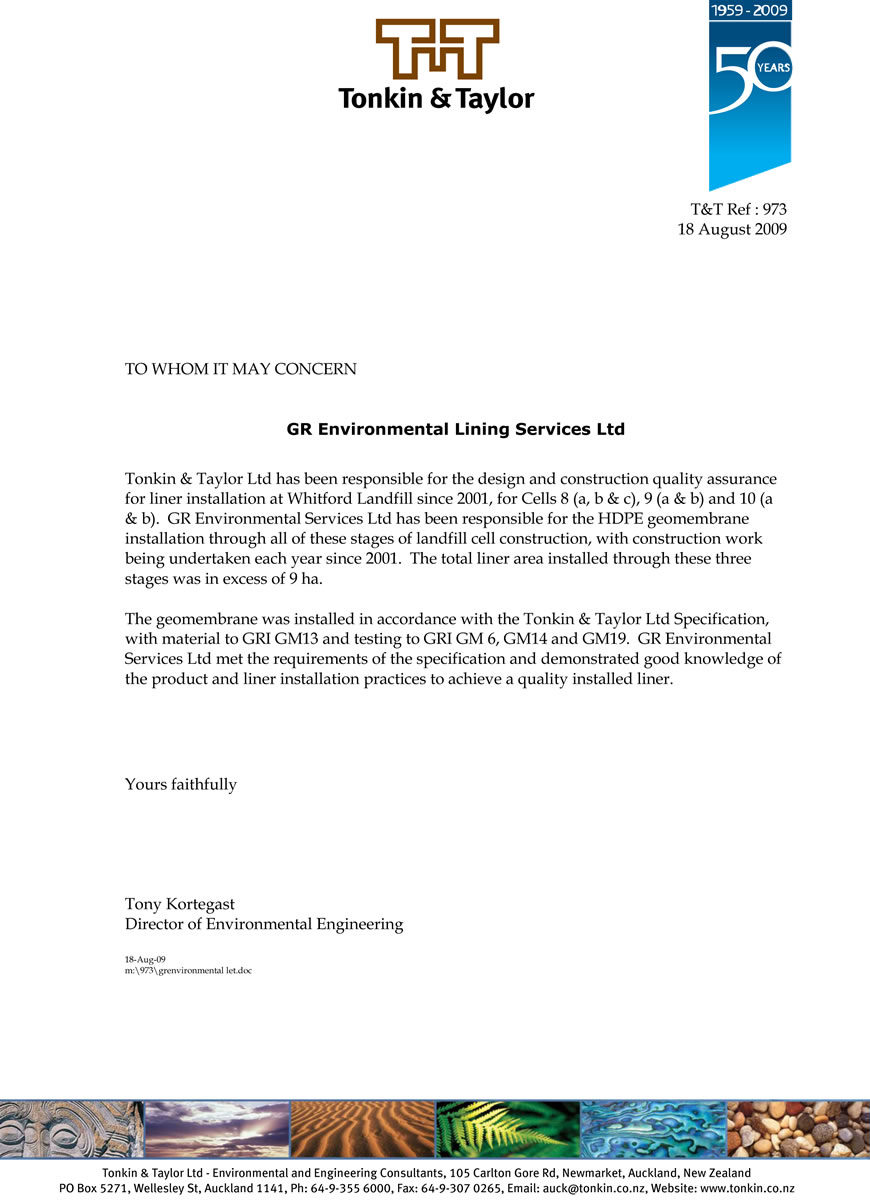 T+T
Tonkin & Taylor

1959 - 2009
50 YEARS

T&T Ref : 973
18 August 2009

TO WHOM IT MAY CONCERN

GR Environmental Lining Services Ltd

Tonkin & Taylor Ltd has been responsible for the design and construction quality assurance for liner installation at Whitford Landfill since 2001, for Cells 8 (a, b & c), 9 (a & b) and 10 (a & b). GR Environmental Services Ltd has been responsible for the HDPE geomembrane installation through all of these stages of landfill cell construction, with construction work being undertaken each year since 2001. The total liner area installed through these three stages was in excess of 9 ha.

The geomembrane was installed in accordance with the Tonkin & Taylor Ltd Specification, with material to GRI GM13 and testing to GRI GM 6, GM14 and GM19. GR Environmental Services Ltd met the requirements of the specification and demonstrated good knowledge of the product and liner installation practices to achieve a quality installed liner.

Yours faithfully

Tony Kortegast
Director of Environmental Engineering

18-Aug-09
m:\973\grenvironmental let.doc

Tonkin & Taylor Ltd - Environmental and Engineering Consultants, 105 Carlton Gore Rd, Newmarket, Auckland, New Zealand
PO Box 5271, Wellesley St, Auckland 1141, Ph: 64-9-355 6000, Fax: 64-9-307 0265, Email: auck@tonkin.co.nz, Website: www.tonkin.co.nz